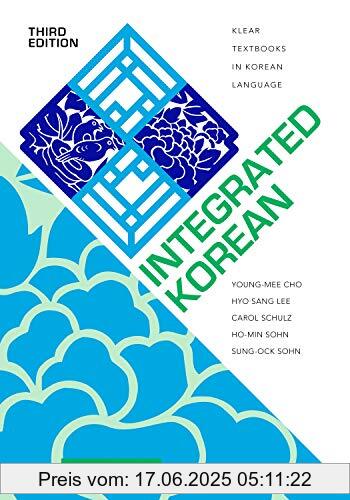 THIRD EDITION

KLEAR TEXTBOOKS IN KOREAN LANGUAGE

INTEGRATED KOREAN

YOUNG-MEE CHO
HYO SANG LEE
CAROL SCHULZ
HO-MIN SOHN
SUNG-OCK SOHN

Preis vom: 17.06.2025 05:11:22